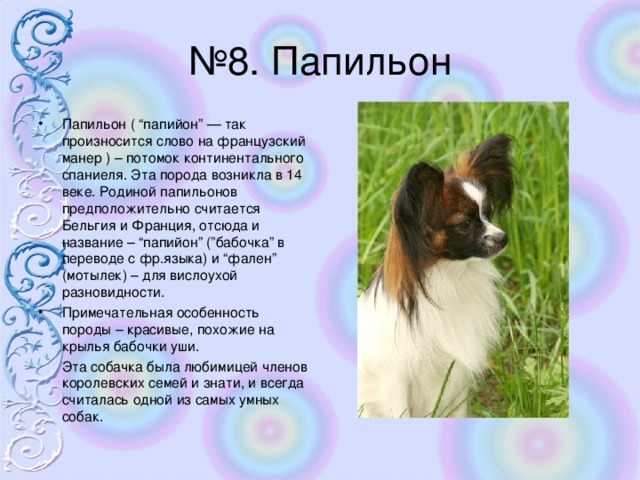 №8. Папильон

• Папильон ( “папийон” — так произносится слово на французский манер ) – потомок континентального спаниеля. Эта порода возникла в 14 веке. Родиной папильонов предположительно считается Бельгия и Франция, отсюда и название – “папийон” (”бабочка” в переводе с фр.языка) и “фален” (мотылек) – для вислоухой разновидности.

• Примечательная особенность породы – красивые, похожие на крылья бабочки уши.

Эта собачка была любимицей членов королевских семей и знати, и всегда считалась одной из самых умных собак.